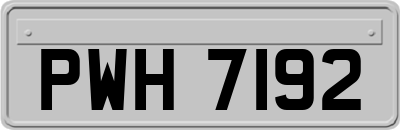 PWH 7192